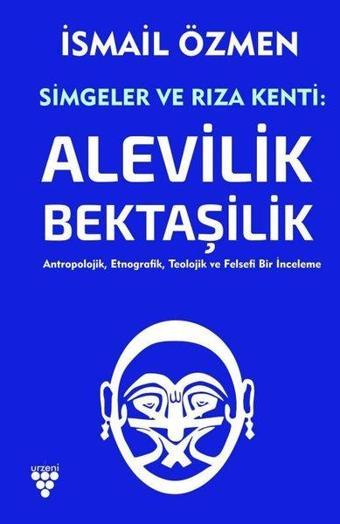 İSMAİL ÖZMEN

SİMGELER VE RIZA KENTİ:

ALEVİLİK BEKTAŞİLİK

Antropolojik, Etnografik, Teolojik ve Felsefi Bir İnceleme

urzeni